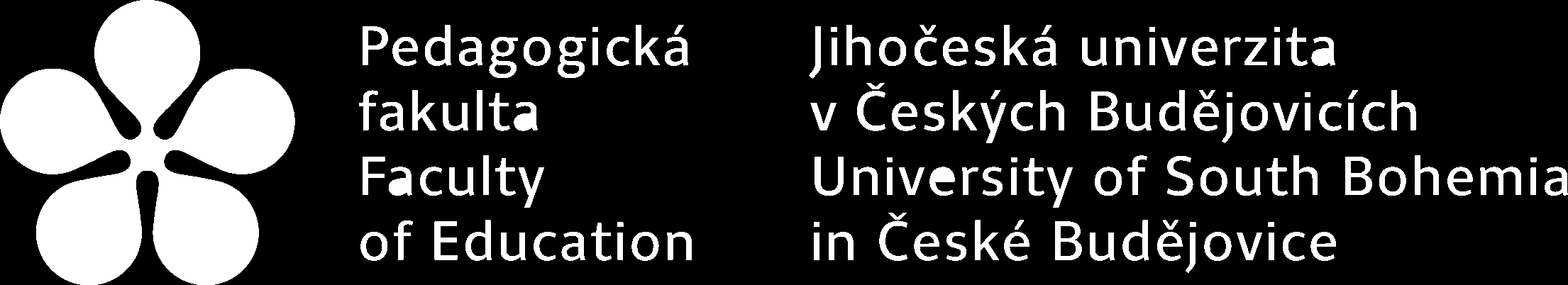 Pedagogická fakulta
Faculty of Education

Jihočeská univerzita v Českých Budějovicích
University of South Bohemia in České Budějovice